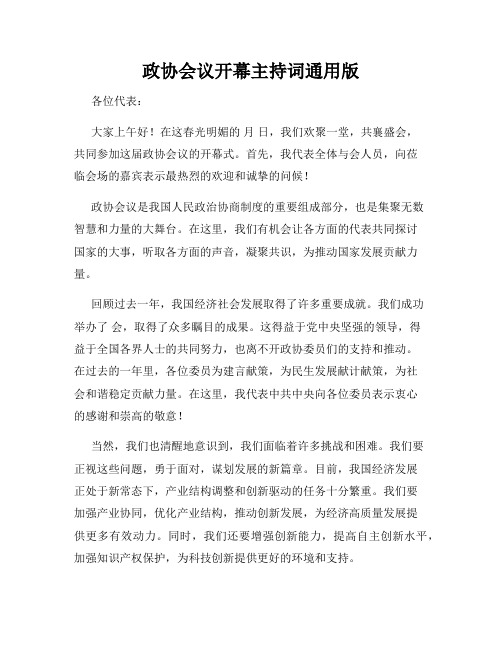 政协会议开幕主持词通用版

各位代表：

大家上午好！在这春光明媚的 月 日，我们欢聚一堂，共襄盛会，共同参加这届政协会议的开幕式。首先，我代表全体与会人员，向莅临会场的嘉宾表示最热烈的欢迎和诚挚的问候！

政协会议是我国人民政治协商制度的重要组成部分，也是集聚无数智慧和力量的大舞台。在这里，我们有机会让各方面的代表共同探讨国家的大事，听取各方面的声音，凝聚共识，为推动国家发展贡献力量。

回顾过去一年，我国经济社会发展取得了许多重要成就。我们成功举办了 会，取得了众多瞩目的成果。这得益于党中央坚强的领导，得益于全国各界人士的共同努力，也离不开政协委员们的支持和推动。在过去的一年里，各位委员为建言献策，为民生发展献计献策，为社会和谐稳定贡献力量。在这里，我代表中共中央向各位委员表示衷心的感谢和崇高的敬意！

当然，我们也清醒地意识到，我们面临着许多挑战和困难。我们要正视这些问题，勇于面对，谋划发展的新篇章。目前，我国经济发展正处于新常态下，产业结构调整和创新驱动的任务十分繁重。我们要加强产业协同，优化产业结构，推动创新发展，为经济高质量发展提供更多有效动力。同时，我们还要增强创新能力，提高自主创新水平，加强知识产权保护，为科技创新提供更好的环境和支持。